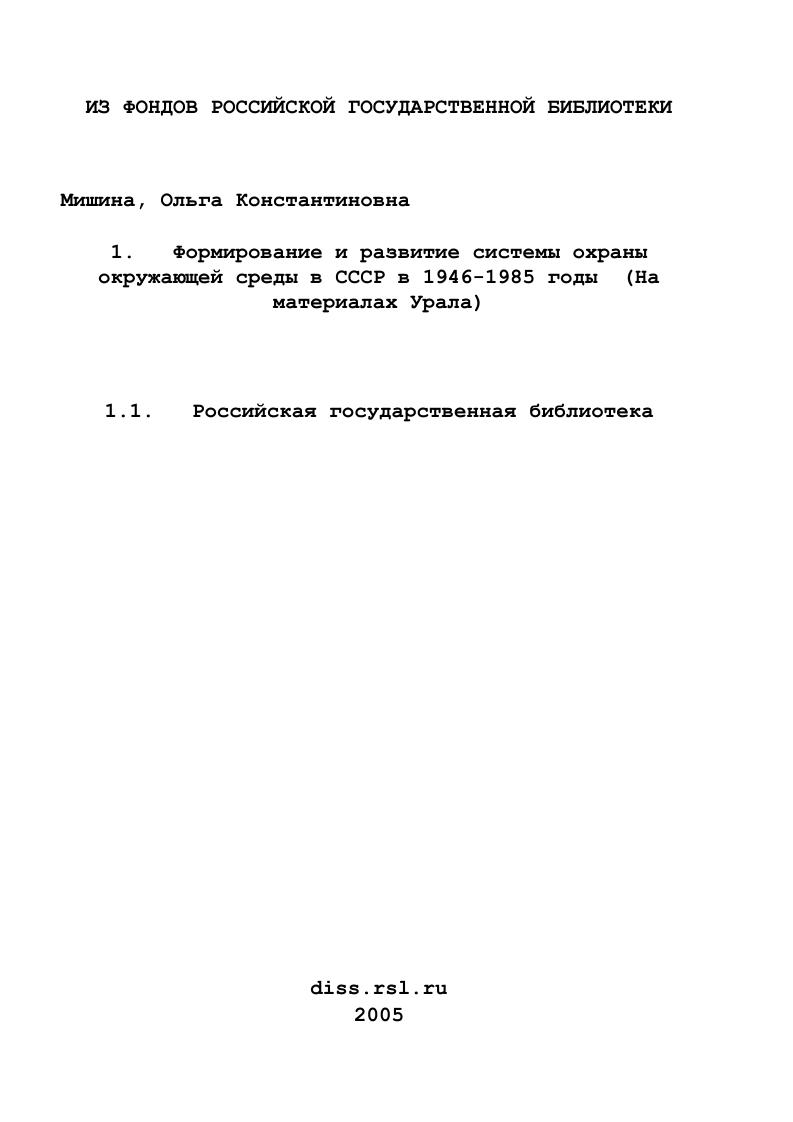 ИЗ ФОНДОВ РОССИЙСКОЙ ГОСУДАРСТВЕННОЙ БИБЛИОТЕКИ

Мишина, Ольга Константиновна

1. Формирование и развитие системы охраны окружающей среды в СССР в 1946-1985 годы (На материалах Урала)

1.1. Российская государственная библиотека

diss.rsl.ru
2005